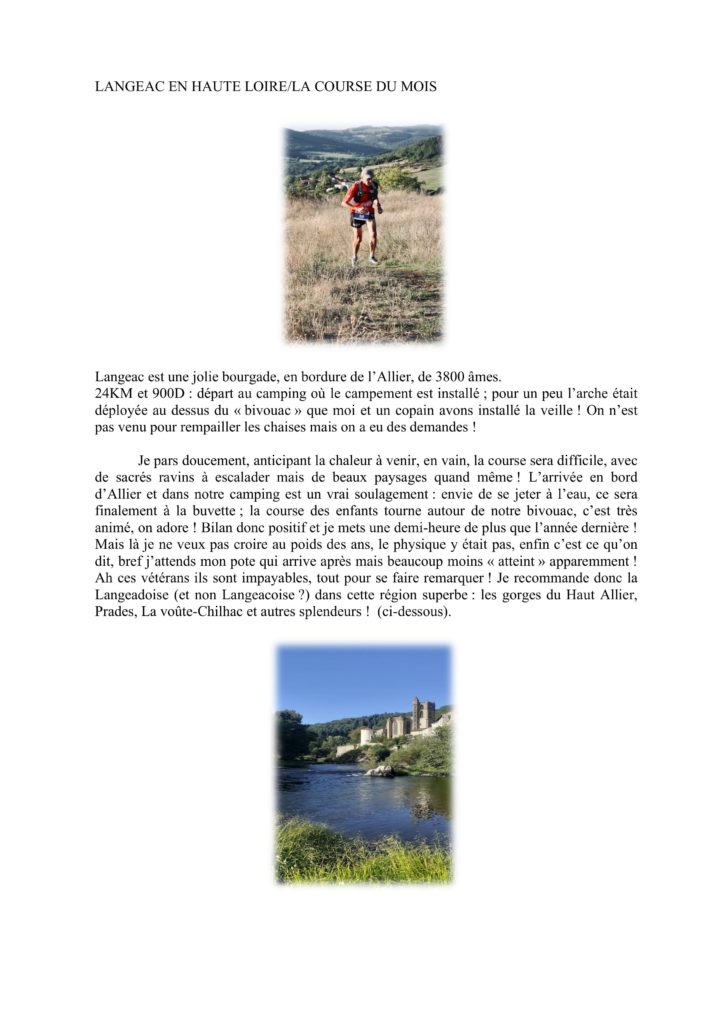 LANGEAC EN HAUTE LOIRE/LA COURSE DU MOIS

Langeac est une jolie bourgade, en bordure de l'Allier, de 3800 âmes.
24KM et 900D : départ au camping où le campement est installé ; pour un peu l'arche était déployée au dessus du « bivouac » que moi et un copain avons installé la veille ! On n'est pas venu pour rempailler les chaises mais on a eu des demandes !

Je pars doucement, anticipant la chaleur à venir, en vain, la course sera difficile, avec de sacrés ravins à escalader mais de beaux paysages quand même ! L'arrivée en bord d'Allier et dans notre camping est un vrai soulagement : envie de se jeter à l'eau, ce sera finalement à la buvette ; la course des enfants tourne autour de notre bivouac, c'est très animé, on adore ! Bilan donc positif et je mets une demi-heure de plus que l'année dernière ! Mais là je ne veux pas croire au poids des ans, le physique y était pas, enfin c'est ce qu'on dit, bref j'attends mon pote qui arrive après mais beaucoup moins « atteint » apparemment ! Ah ces vétérans ils sont impayables, tout pour se faire remarquer ! Je recommande donc la Langeadoise (et non Langeacoise ?) dans cette région superbe : les gorges du Haut Allier, Prades, La voûte-Chilhac et autres splendeurs ! (ci-dessous).